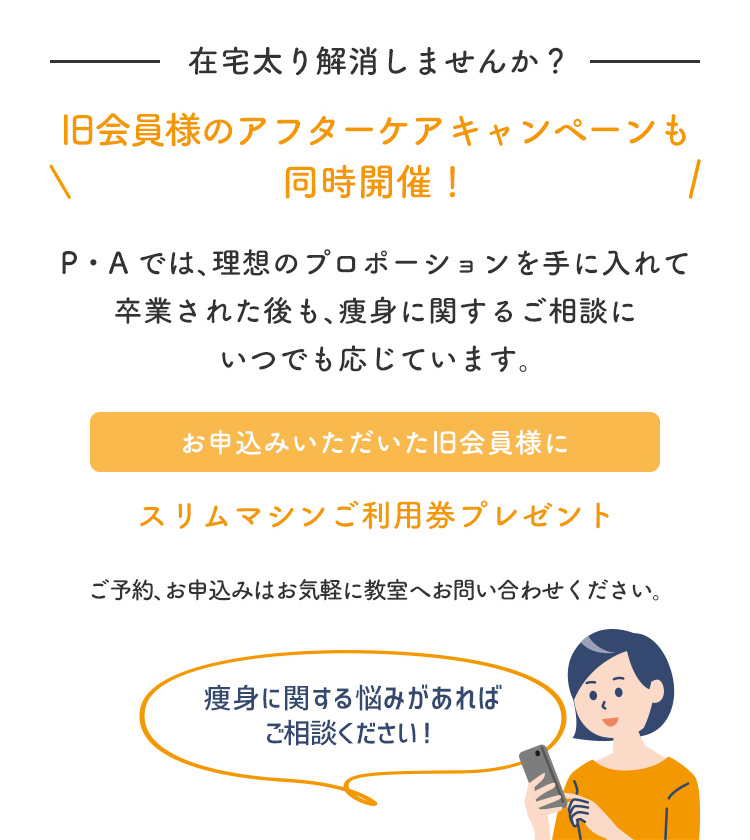 在宅太り解消しませんか？

旧会員様のアフターケアキャンペーンも同時開催！

P・Aでは、理想のプロポーションを手に入れて卒業された後も、痩身に関するご相談にいつでも応じています。

お申込みいただいた旧会員様に

スリムマシンご利用券プレゼント

ご予約、お申込みはお気軽に教室へお問い合わせください。

痩身に関する悩みがあればご相談ください！